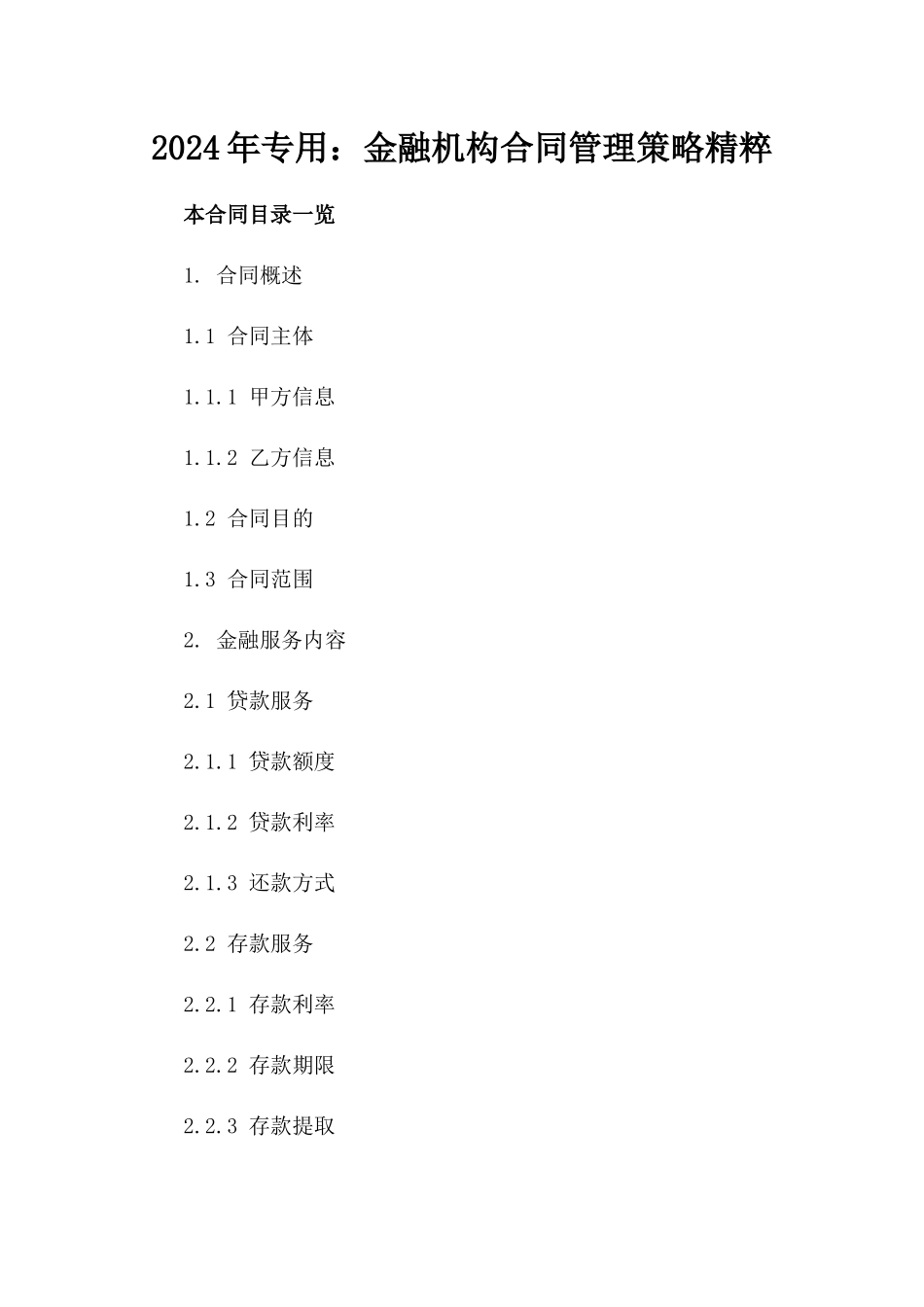 2024年专用：金融机构合同管理策略精粹

本合同目录一览

1. 合同概述

1.1 合同主体

1.1.1 甲方信息

1.1.2 乙方信息

1.2 合同目的

1.3 合同范围

2. 金融服务内容

2.1 贷款服务

2.1.1 贷款额度

2.1.2 贷款利率

2.1.3 还款方式

2.2 存款服务

2.2.1 存款利率

2.2.2 存款期限

2.2.3 存款提取